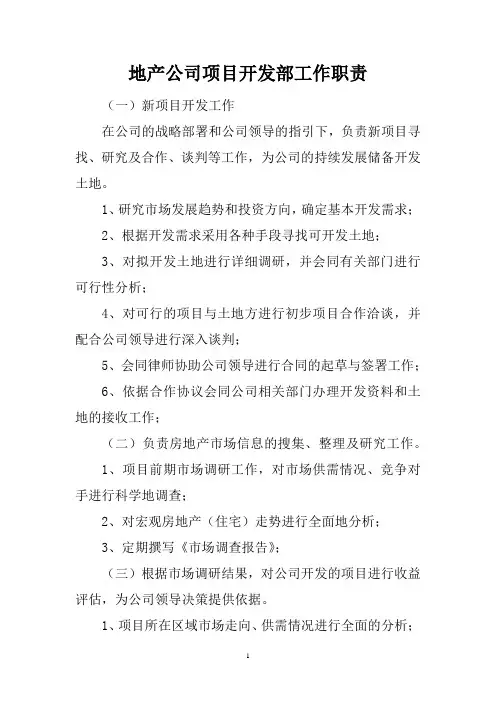 地产公司项目开发部工作职责

（一）新项目开发工作

在公司的战略部署和公司领导的指引下，负责新项目寻找、研究及合作、谈判等工作，为公司的持续发展储备开发土地。

1、研究市场发展趋势和投资方向，确定基本开发需求；

2、根据开发需求采用各种手段寻找可开发土地；

3、对拟开发土地进行详细调研，并会同有关部门进行可行性分析；

4、对可行的项目与土地方进行初步项目合作洽谈，并配合公司领导进行深入谈判；

5、会同律师协助公司领导进行合同的起草与签署工作；

6、依据合作协议会同公司相关部门办理开发资料和土地的接收工作；

（二）负责房地产市场信息的搜集、整理及研究工作。

1、项目前期市场调研工作，对市场供需情况、竞争对手进行科学地调查；

2、对宏观房地产（住宅）走势进行全面地分析；

3、定期撰写《市场调查报告》；

（三）根据市场调研结果，对公司开发的项目进行收益评估，为公司领导决策提供依据。

1、项目所在区域市场走向、供需情况进行全面的分析；

1